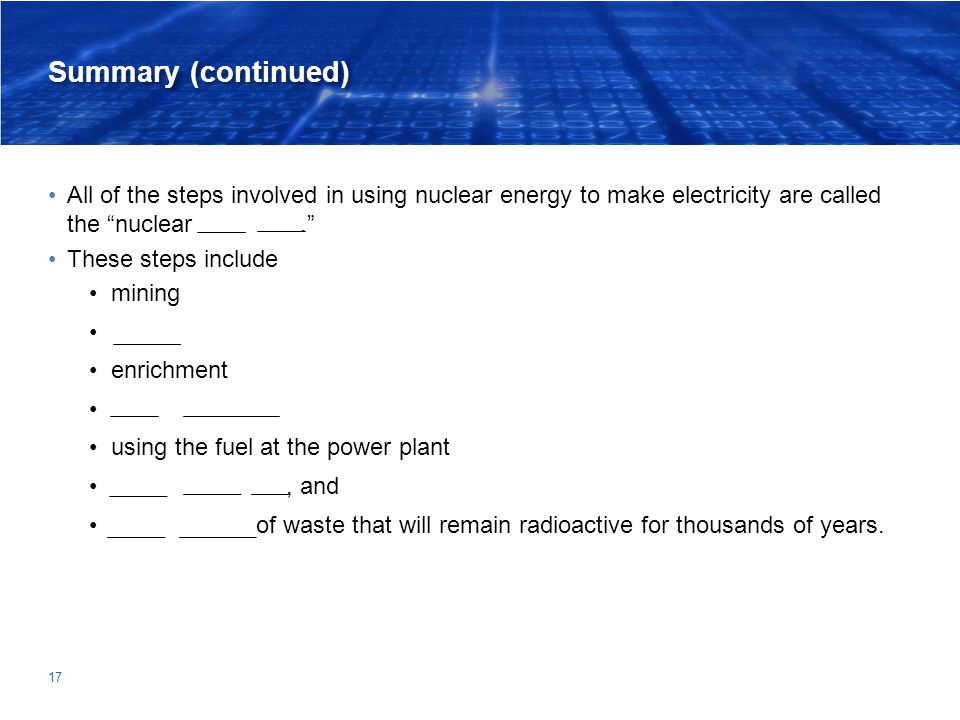 Summary (continued)

• All of the steps involved in using nuclear energy to make electricity are called the “nuclear ____ ____”
• These steps include
  • mining
  • ______
  • enrichment
  • ____ ________
  • using the fuel at the power plant
  • _____ _____ ___, and
  • _____ ______of waste that will remain radioactive for thousands of years.

17